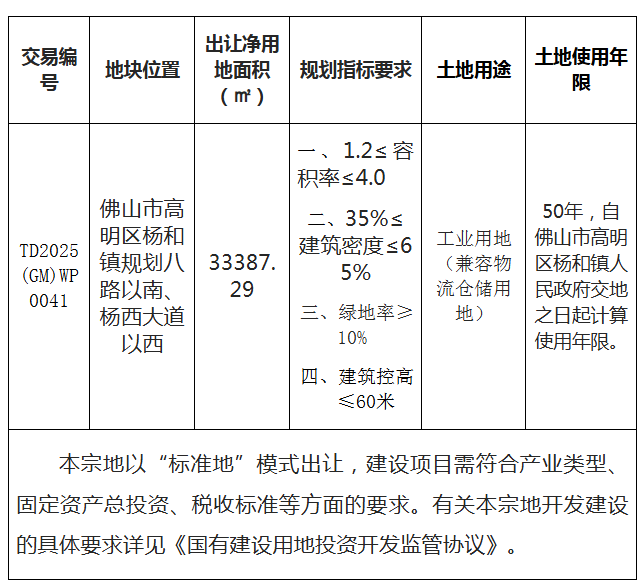 | 交易编号 | 地块位置 | 出让净用地面积（㎡） | 规划指标要求 | 土地用途 | 土地使用年限 |
|---|---|---|---|---|---|
| TD2025(GM)WP0041 | 佛山市高明区杨和镇规划八路以南、杨西大道以西 | 33387.29 | 一、1.2≤容积率≤4.0 二、35%≤建筑密度≤65% 三、绿地率≥10% 四、建筑控高≤60米 | 工业用地（兼容物流仓储用地） | 50年，自佛山市高明区杨和镇人民政府交地之日起计算使用年限。 |

本宗地以“标准地”模式出让，建设项目需符合产业类型、固定资产总投资、税收标准等方面的要求。有关本宗地开发建设的具体要求详见《国有建设用地投资开发监管协议》。